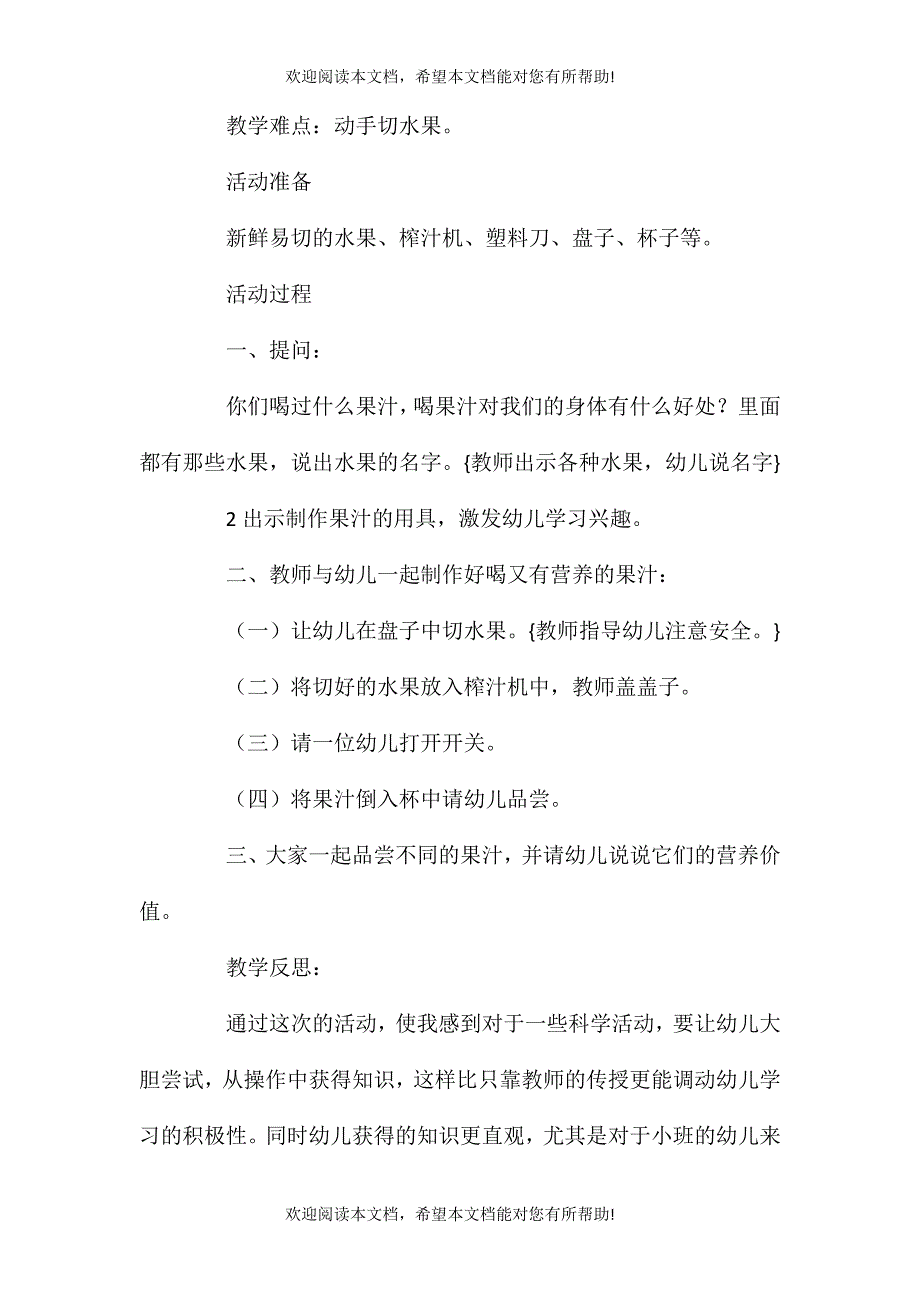 欢迎阅读本文档，希望本文档能对您有所帮助!

教学难点：动手切水果。

活动准备

新鲜易切的水果、榨汁机、塑料刀、盘子、杯子等。

活动过程

一、提问：

你们喝过什么果汁，喝果汁对我们的身体有什么好处？里面都有那些水果，说出水果的名字。{教师出示各种水果，幼儿说名字}

2 出示制作果汁的用具，激发幼儿学习兴趣。

二、教师与幼儿一起制作好喝又有营养的果汁：

（一）让幼儿在盘子中切水果。{教师指导幼儿注意安全。}

（二）将切好的水果放入榨汁机中，教师盖盖子。

（三）请一位幼儿打开开关。

（四）将果汁倒入杯中请幼儿品尝。

三、大家一起品尝不同的果汁，并请幼儿说说它们的营养价值。

教学反思：

通过这次的活动，使我感到对于一些科学活动，要让幼儿大胆尝试，从操作中获得知识，这样比只靠教师的传授更能调动幼儿学习的积极性。同时幼儿获得的知识更直观，尤其是对于小班的幼儿来

欢迎阅读本文档，希望本文档能对您有所帮助!